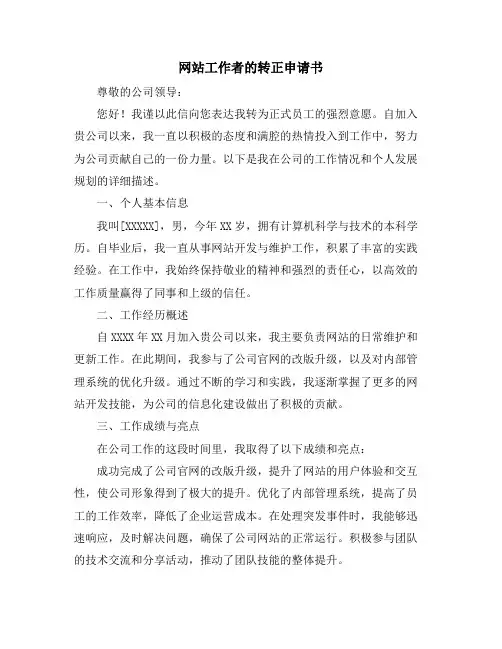 网站工作者的转正申请书

尊敬的公司领导：

您好！我谨以此信向您表达我转为正式员工的强烈意愿。自加入贵公司以来，我一直以积极的态度和满腔的热情投入到工作中，努力为公司贡献自己的一份力量。以下是我在公司的工作情况和个人发展规划的详细描述。

一、个人基本信息

我叫[XXXXX]，男，今年 XX 岁，拥有计算机科学与技术的本科学历。自毕业后，我一直从事网站开发与维护工作，积累了丰富的实践经验。在工作中，我始终保持敬业的精神和强烈的责任心，以高效的工作质量赢得了同事和上级的信任。

二、工作经历概述

自 XXXX 年 XX 月加入贵公司以来，我主要负责网站的日常维护和更新工作。在此期间，我参与了公司官网的改版升级，以及对内部管理系统的优化升级。通过不断的学习和实践，我逐渐掌握了更多的网站开发技能，为公司的信息化建设做出了积极的贡献。

三、工作成绩与亮点

在公司工作的这段时间里，我取得了以下成绩和亮点：

成功完成了公司官网的改版升级，提升了网站的用户体验和交互性，使公司形象得到了极大的提升。优化了内部管理系统，提高了员工的工作效率，降低了企业运营成本。在处理突发事件时，我能够迅速响应，及时解决问题，确保了公司网站的正常运行。积极参与团队的技术交流和分享活动，推动了团队技能的整体提升。